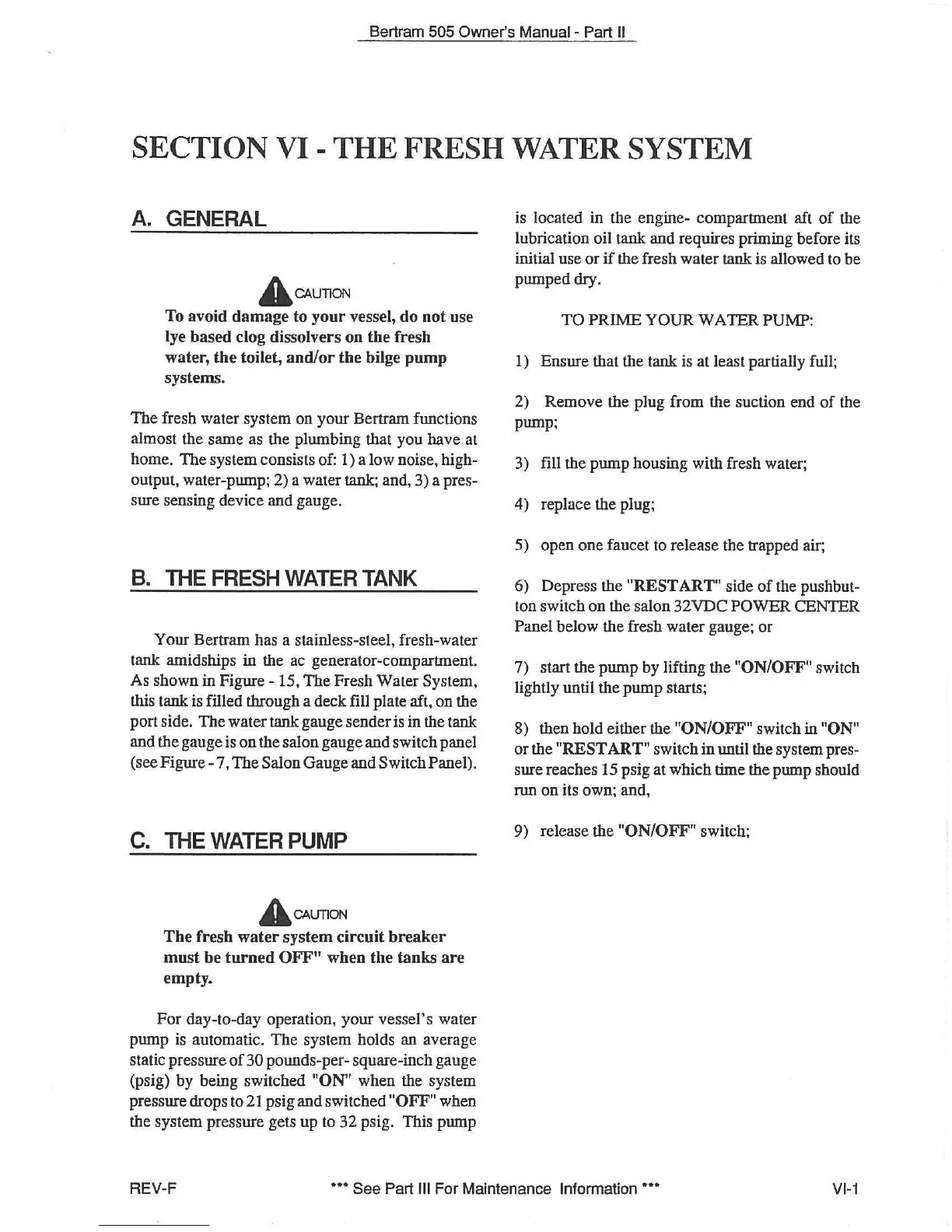 Bertram 505 Owner's Manual - Part II

SECTION VI - THE FRESH WATER SYSTEM

A. GENERAL

CAUTION

To avoid damage to your vessel, do not use lye based clog dissolvers on the fresh water, the toilet, and/or the bilge pump systems.

The fresh water system on your Bertram functions almost the same as the plumbing that you have at home. The system consists of: 1) a low noise, high-output, water-pump; 2) a water tank; and, 3) a pressure sensing device and gauge.

B. THE FRESH WATER TANK

Your Bertram has a stainless-steel, fresh-water tank amidships in the ac generator-compartment. As shown in Figure - 15, The Fresh Water System, this tank is filled through a deck fill plate aft, on the port side. The water tank gauge sender is in the tank and the gauge is on the salon gauge and switch panel (see Figure - 7, The Salon Gauge and Switch Panel).

C. THE WATER PUMP

CAUTION

The fresh water system circuit breaker must be turned OFF" when the tanks are empty.

For day-to-day operation, your vessel's water pump is automatic. The system holds an average static pressure of 30 pounds-per- square-inch gauge (psig) by being switched "ON" when the system pressure drops to 21 psig and switched "OFF" when the system pressure gets up to 32 psig. This pump is located in the engine- compartment aft of the lubrication oil tank and requires priming before its initial use or if the fresh water tank is allowed to be pumped dry.

TO PRIME YOUR WATER PUMP:

1) Ensure that the tank is at least partially full;

2) Remove the plug from the suction end of the pump;

3) fill the pump housing with fresh water;

4) replace the plug;

5) open one faucet to release the trapped air;

6) Depress the "RESTART" side of the pushbutton switch on the salon 32VDC POWER CENTER Panel below the fresh water gauge; or

7) start the pump by lifting the "ON/OFF" switch lightly until the pump starts;

8) then hold either the "ON/OFF" switch in "ON" or the "RESTART" switch in until the system pressure reaches 15 psig at which time the pump should run on its own; and,

9) release the "ON/OFF" switch;

REV-F *** See Part III For Maintenance Information *** VI-1